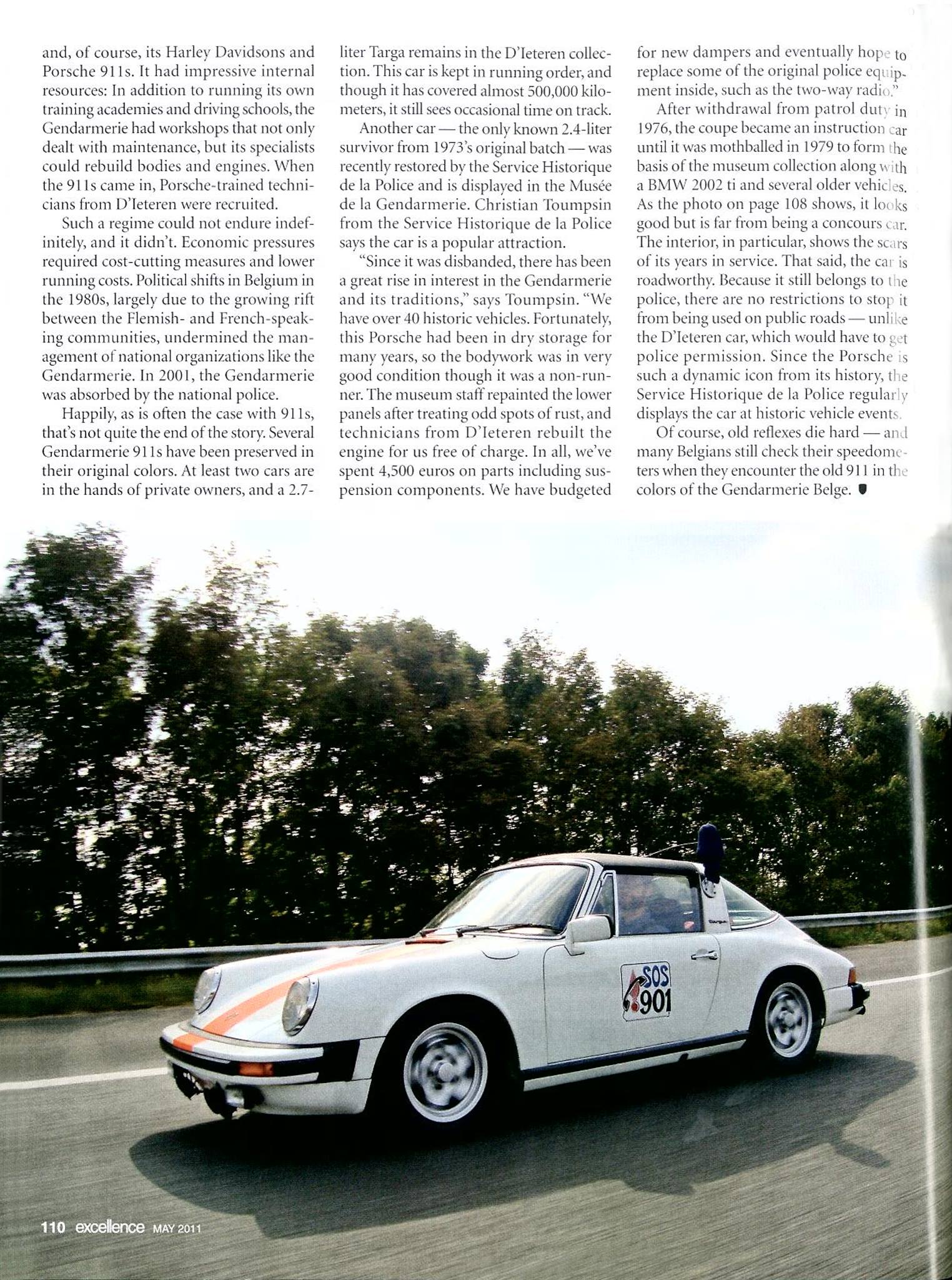 and, of course, its Harley Davidsons and Porsche 911s. It had impressive internal resources: In addition to running its own training academies and driving schools, the Gendarmerie had workshops that not only dealt with maintenance, but its specialists could rebuild bodies and engines. When the 911s came in, Porsche-trained technicians from D'Ieteren were recruited.

Such a regime could not endure indefinitely, and it didn't. Economic pressures required cost-cutting measures and lower running costs. Political shifts in Belgium in the 1980s, largely due to the growing rift between the Flemish- and French-speaking communities, undermined the management of national organizations like the Gendarmerie. In 2001, the Gendarmerie was absorbed by the national police.

Happily, as is often the case with 911s, that's not quite the end of the story. Several Gendarmerie 911s have been preserved in their original colors. At least two cars are in the hands of private owners, and a 2.7-liter Targa remains in the D'Ieteren collection. This car is kept in running order, and though it has covered almost 500,000 kilometers, it still sees occasional time on track.

Another car — the only known 2.4-liter survivor from 1973's original batch — was recently restored by the Service Historique de la Police and is displayed in the Musée de la Gendarmerie. Christian Toumpsin from the Service Historique de la Police says the car is a popular attraction.

"Since it was disbanded, there has been a great rise in interest in the Gendarmerie and its traditions," says Toumpsin. "We have over 40 historic vehicles. Fortunately, this Porsche had been in dry storage for many years, so the bodywork was in very good condition though it was a non-runner. The museum staff repainted the lower panels after treating odd spots of rust, and technicians from D'Ieteren rebuilt the engine for us free of charge. In all, we've spent 4,500 euros on parts including suspension components. We have budgeted for new dampers and eventually hope to replace some of the original police equipment inside, such as the two-way radio."

After withdrawal from patrol duty in 1976, the coupe became an instruction car until it was mothballed in 1979 to form the basis of the museum collection along with a BMW 2002 ti and several older vehicles. As the photo on page 108 shows, it looks good but is far from being a concours car. The interior, in particular, shows the scars of its years in service. That said, the car is roadworthy. Because it still belongs to the police, there are no restrictions to stop it from being used on public roads — unlike the D'Ieteren car, which would have to get police permission. Since the Porsche is such a dynamic icon from its history, the Service Historique de la Police regularly displays the car at historic vehicle events.

Of course, old reflexes die hard — and many Belgians still check their speedometers when they encounter the old 911 in the colors of the Gendarmerie Belge.

SOS 901

110 excellence MAY 2011